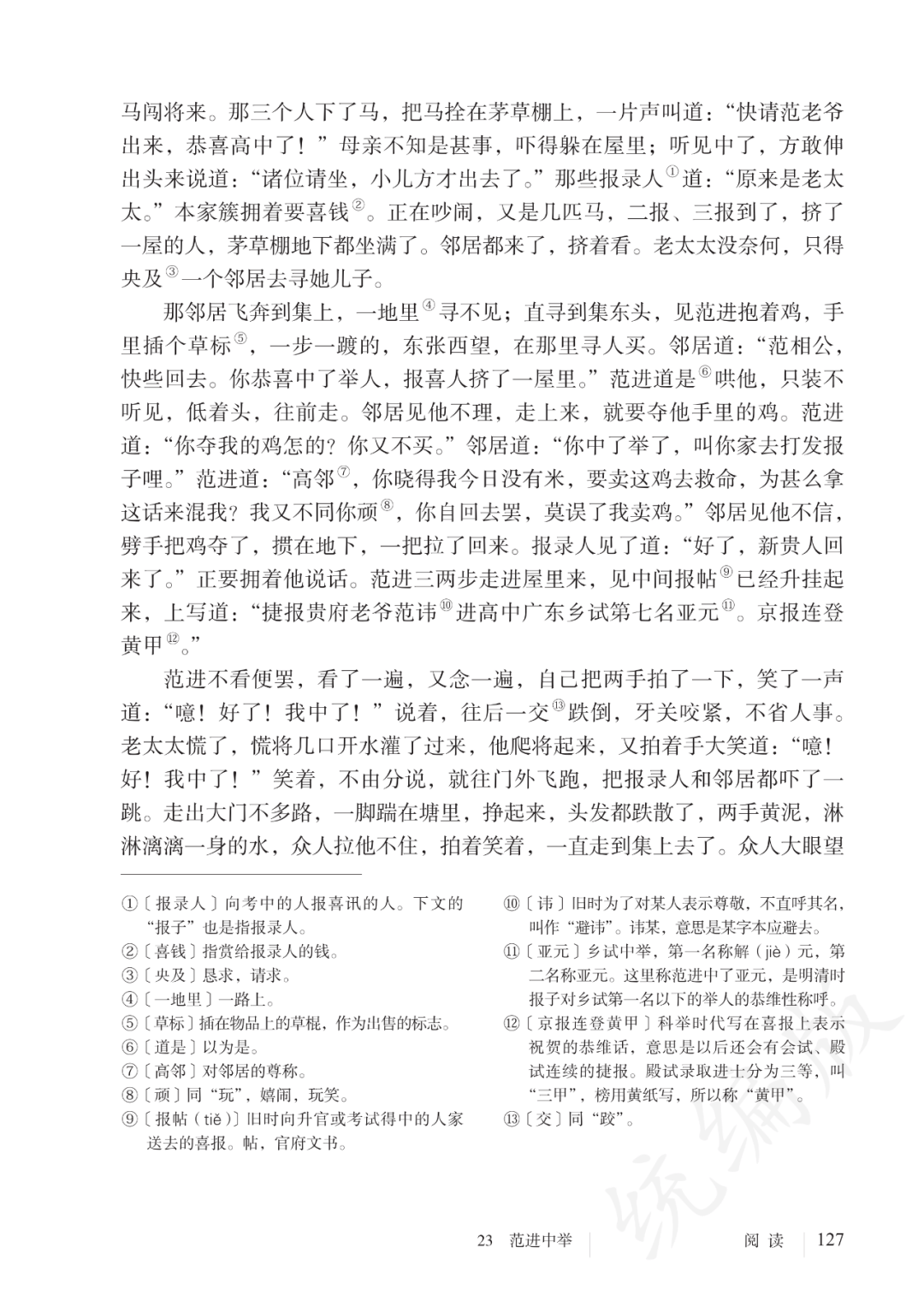 马闯将来。那三个人下了马，把马拴在茅草棚上，一片声叫道：“快请范老爷出来，恭喜高中了！”母亲不知是甚事，吓得躲在屋里；听见中了，方敢伸出头来说道：“诸位请坐，小儿方才出去了。”那些报录人①道：“原来是老太太。”本家簇拥着要喜钱②。正在吵闹，又是几匹马，二报、三报到了，挤了一屋的人，茅草棚地下都坐满了。邻居都来了，挤着看。老太太没奈何，只得央及③一个邻居去寻她儿子。

那邻居飞奔到集上，一地里④寻不见；直寻到集东头，见范进抱着鸡，手里插个草标⑤，一步一踱的，东张西望，在那里寻人买。邻居道：“范相公，快些回去。你恭喜中了举人，报喜人挤了一屋里。”范进道是⑥哄他，只装不听见，低着头，往前走。邻居见他不理，走上来，就要夺他手里的鸡。范进道：“你夺我的鸡怎的？你又不买。”邻居道：“你中了举了，叫你家去打发报子哩。”范进道：“高邻⑦，你晓得我今日没有米，要卖这鸡去救命，为甚么拿这话来混我？我又不同你顽⑧，你自回去罢，莫误了我卖鸡。”邻居见他不信，劈手把鸡夺了，掼在地下，一把拉了回来。报录人见了道：“好了，新贵人回来了。”正要拥着他说话。范进三两步走进屋里来，见中间报帖⑨已经升挂起来，上写道：“捷报贵府老爷范讳⑩进高中广东乡试第七名亚元⑪。京报连登黄甲⑫。”

范进不看便罢，看了一遍，又念一遍，自己把两手拍了一下，笑了一声道：“噫！好了！我中了！”说着，往后一交⑬跌倒，牙关咬紧，不省人事。老太太慌了，慌将几口开水灌了过来，他爬将起来，又拍着手大笑道：“噫！好！我中了！”笑着，不由分说，就往门外飞跑，把报录人和邻居都吓了一跳。走出大门不多路，一脚踹在塘里，挣起来，头发都跌散了，两手黄泥，淋淋漓漓一身的水，众人拉他不住，拍着笑着，一直走到集上去了。众人大眼望

①〔报录人〕向考中的人报喜讯的人。下文的“报子”也是指报录人。
②〔喜钱〕指赏给报录人的钱。
③〔央及〕恳求，请求。
④〔一地里〕一路上。
⑤〔草标〕插在物品上的草棍，作为出售的标志。
⑥〔道是〕以为是。
⑦〔高邻〕对邻居的尊称。
⑧〔顽〕同“玩”，嬉闹，玩笑。
⑨〔报帖（tiě）〕旧时向升官或考试得中的人家送去的喜报。帖，官府文书。
⑩〔讳〕旧时为了对某人表示尊敬，不直呼其名，叫作“避讳”。讳某，意思是某字本应避去。
⑪〔亚元〕乡试中举，第一名称解（jiè）元，第二名称亚元。这里称范进中了亚元，是明清时报子对乡试第一名以下的举人的恭维性称呼。
⑫〔京报连登黄甲〕科举时代写在喜报上表示祝贺的恭维话，意思是以后还会有会试、殿试连续的捷报。殿试录取进士分为三等，叫“三甲”，榜用黄纸写，所以称“黄甲”。
⑬〔交〕同“跤”。

统编版

23 范进中举 阅读 127